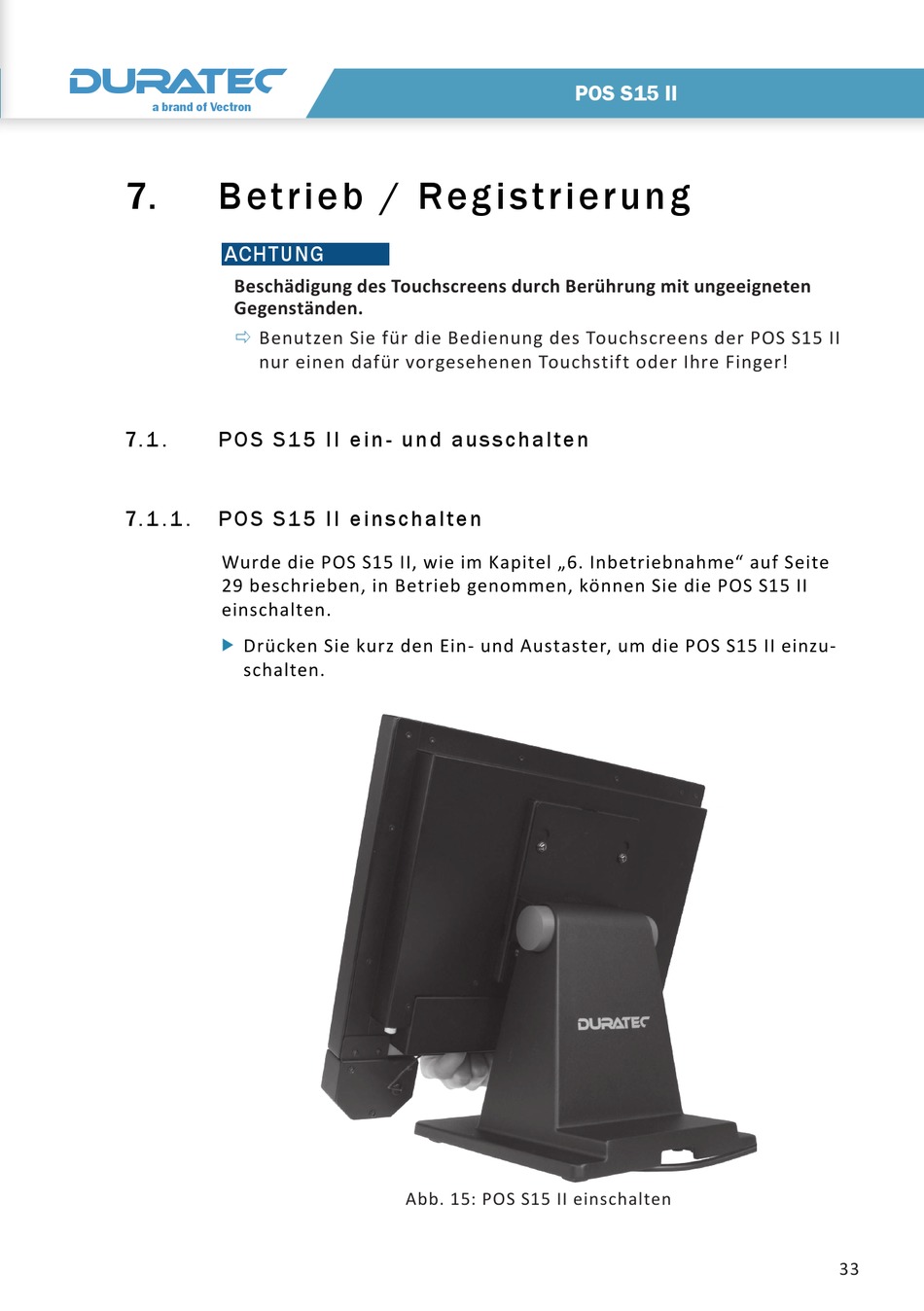 DURATEC
a brand of Vectron

POS S15 II

7. Betrieb / Registrierung

ACHTUNG

Beschädigung des Touchscreens durch Berührung mit ungeeigneten Gegenständen.

⇨ Benutzen Sie für die Bedienung des Touchscreens der POS S15 II nur einen dafür vorgesehenen Touchstift oder Ihre Finger!

7.1. POS S15 II ein- und ausschalten

7.1.1. POS S15 II einschalten

Wurde die POS S15 II, wie im Kapitel „6. Inbetriebnahme“ auf Seite 29 beschrieben, in Betrieb genommen, können Sie die POS S15 II einschalten.

▶ Drücken Sie kurz den Ein- und Austaster, um die POS S15 II einzuschalten.

DURATEC

Abb. 15: POS S15 II einschalten

33